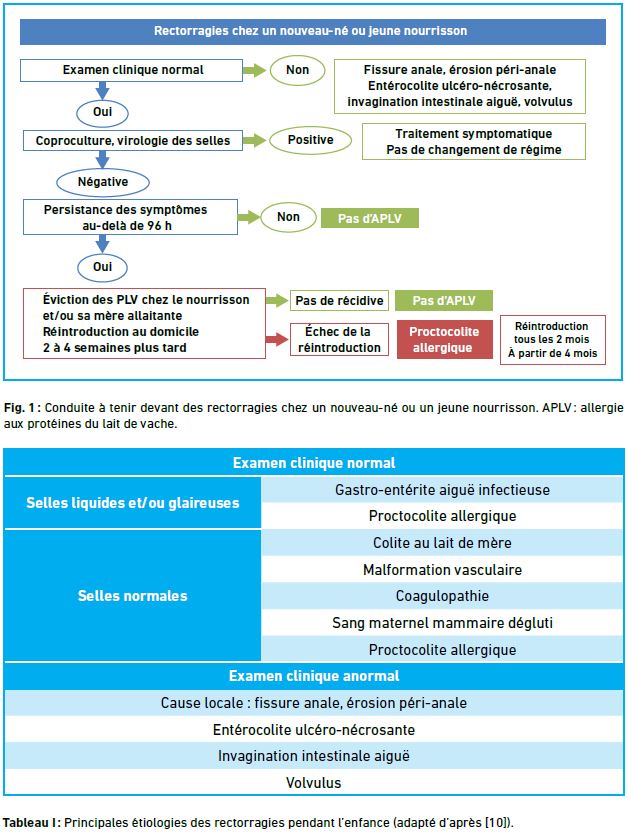 Rectorragies chez un nouveau-né ou jeune nourrisson

Examen clinique normal

Non

Fissure anale, érosion péri-anale
Entérocolite ulcéro-nécrosante,
invagination intestinale aiguë, volvulus

Oui

Coproculture, virologie des selles

Positive

Traitement symptomatique
Pas de changement de régime

Négative

Persistance des symptômes
au-delà de 96 h

Non

Pas d'APLV

Oui

Éviction des PLV chez le nourrisson
et/ou sa mère allaitante
Réintroduction au domicile
2 à 4 semaines plus tard

Pas de récidive

Pas d'APLV

Échec de la
réintroduction

Proctocolite
allergique

Réintroduction
tous les 2 mois
À partir de 4 mois

Fig. 1 : Conduite à tenir devant des rectorragies chez un nouveau-né ou un jeune nourrisson. APLV : allergie aux protéines du lait de vache.

| Examen clinique normal | |
|---|---|
| Selles liquides et/ou glaireuses | Gastro-entérite aiguë infectieuse |
| | Proctocolite allergique |
| Selles normales | Colite au lait de mère |
| | Malformation vasculaire |
| | Coagulopathie |
| | Sang maternel mammaire dégluti |
| | Proctocolite allergique |
| Examen clinique anormal | |
| Cause locale : fissure anale, érosion péri-anale | |
| Entérocolite ulcéro-nécrosante | |
| Invagination intestinale aiguë | |
| Volvulus | |

Tableau I : Principales étiologies des rectorragies pendant l'enfance (adapté d'après [10]).